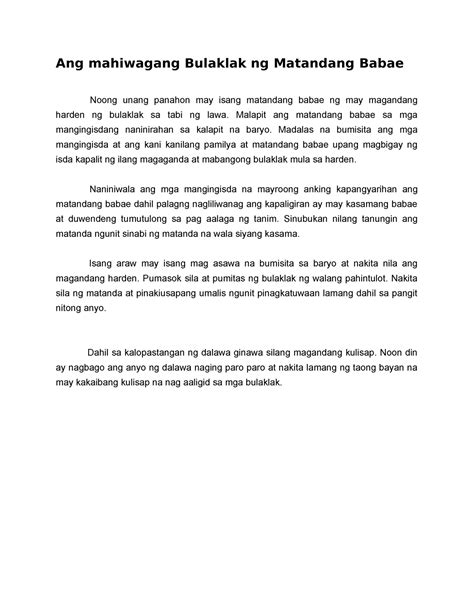 Ang mahiwagang Bulaklak ng Matandang Babae

Noong unang panahon may isang matandang babae ng may magandang harden ng bulaklak sa tabi ng lawa. Malapit ang matandang babae sa mga mangingisdang naninirahan sa kalapit na baryo. Madalas na bumisita ang mga mangingisda at ang kani kanilang pamilya at matandang babae upang magbigay ng isda kapalit ng ilang magaganda at mabangong bulaklak mula sa harden.

Naniniwala ang mga mangingisda na mayroong anking kapangyarihan ang matandang babae dahil palagng nagliliwanag ang kapaligiran ay may kasamang babae at duwendeng tumutulong sa pag aalaga ng tanim. Sinubukan nilang tanungin ang matanda ngunit sinabi ng matanda na wala siyang kasama.

Isang araw may isang mag asawa na bumisita sa baryo at nakita nila ang magandang harden. Pumasok sila at pumitas ng bulaklak ng walang pahintulot. Nakita sila ng matanda at pinakiusapang umalis ngunit pinagkatuwaan lamang dahil sa pangit nitong anyo.

Dahil sa kalopastangan ng dalawa ginawa silang magandang kulisap. Noon din ay nagbago ang anyo ng dalawa naging paro paro at nakita lamang ng taong bayan na may kakaibang kulisap na nag aaligid sa mga bulaklak.